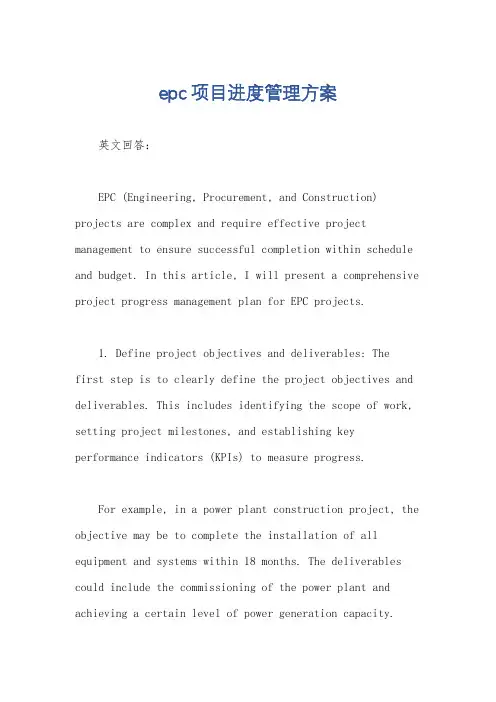 epc项目进度管理方案

英文回答：

EPC (Engineering, Procurement, and Construction) projects are complex and require effective project management to ensure successful completion within schedule and budget. In this article, I will present a comprehensive project progress management plan for EPC projects.

1. Define project objectives and deliverables: The first step is to clearly define the project objectives and deliverables. This includes identifying the scope of work, setting project milestones, and establishing key performance indicators (KPIs) to measure progress.

For example, in a power plant construction project, the objective may be to complete the installation of all equipment and systems within 18 months. The deliverables could include the commissioning of the power plant and achieving a certain level of power generation capacity.